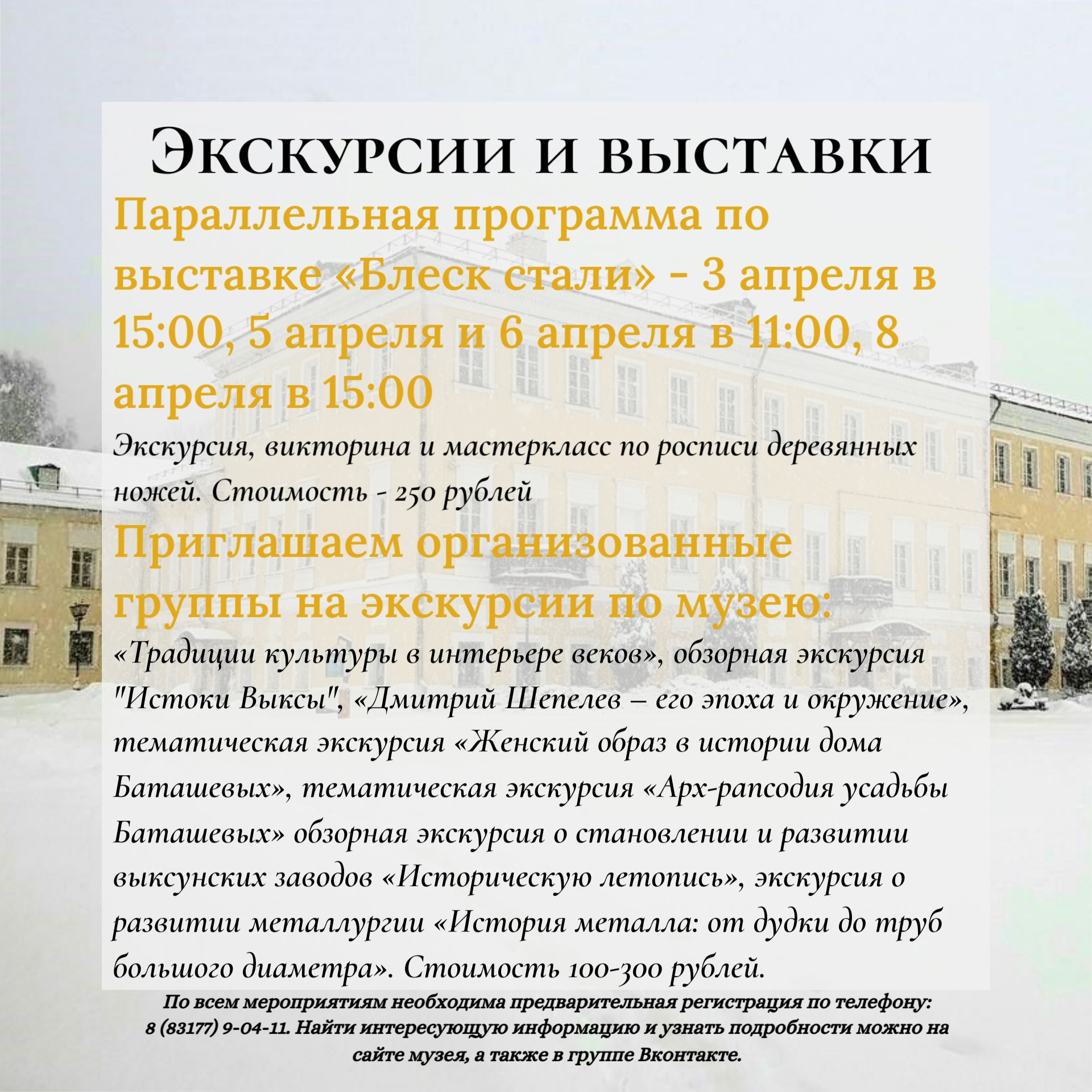 Экскурсии и выставки

Параллельная программа по выставке «Блеск стали» - 3 апреля в 15:00, 5 апреля и 6 апреля в 11:00, 8 апреля в 15:00

Экскурсия, викторина и мастеркласс по росписи деревянных ножей. Стоимость - 250 рублей

Приглашаем организованные группы на экскурсии по музею:

«Традиции культуры в интерьере веков», обзорная экскурсия "Истоки Выксы", «Дмитрий Шепелев – его эпоха и окружение», тематическая экскурсия «Женский образ в истории дома Баташевых», тематическая экскурсия «Арх-рапсодия усадьбы Баташевых» обзорная экскурсия о становлении и развитии выксунских заводов «Историческую летопись», экскурсия о развитии металлургии «История металла: от дудки до труб большого диаметра». Стоимость 100-300 рублей.

По всем мероприятиям необходима предварительная регистрация по телефону: 8 (83177) 9-04-11. Найти интересующую информацию и узнать подробности можно на сайте музея, а также в группе Вконтакте.